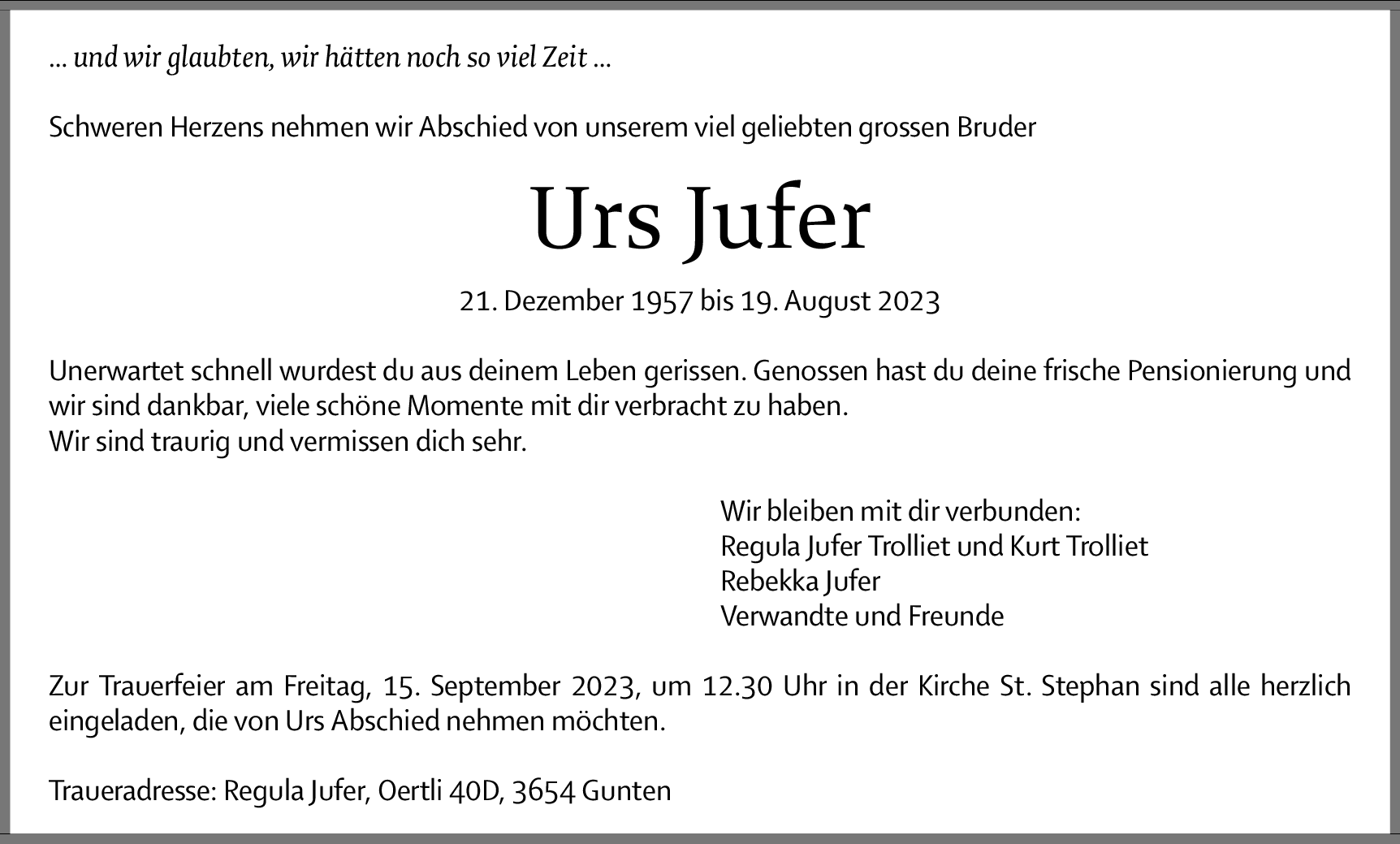 ... und wir glaubten, wir hätten noch so viel Zeit ...

Schweren Herzens nehmen wir Abschied von unserem viel geliebten grossen Bruder

Urs Jufer

21. Dezember 1957 bis 19. August 2023

Unerwartet schnell wurdest du aus deinem Leben gerissen. Genossen hast du deine frische Pensionierung und wir sind dankbar, viele schöne Momente mit dir verbracht zu haben.
Wir sind traurig und vermissen dich sehr.

Wir bleiben mit dir verbunden:
Regula Jufer Trolliet und Kurt Trolliet
Rebekka Jufer
Verwandte und Freunde

Zur Trauerfeier am Freitag, 15. September 2023, um 12.30 Uhr in der Kirche St. Stephan sind alle herzlich eingeladen, die von Urs Abschied nehmen möchten.

Traueradresse: Regula Jufer, Oertli 40D, 3654 Gunten